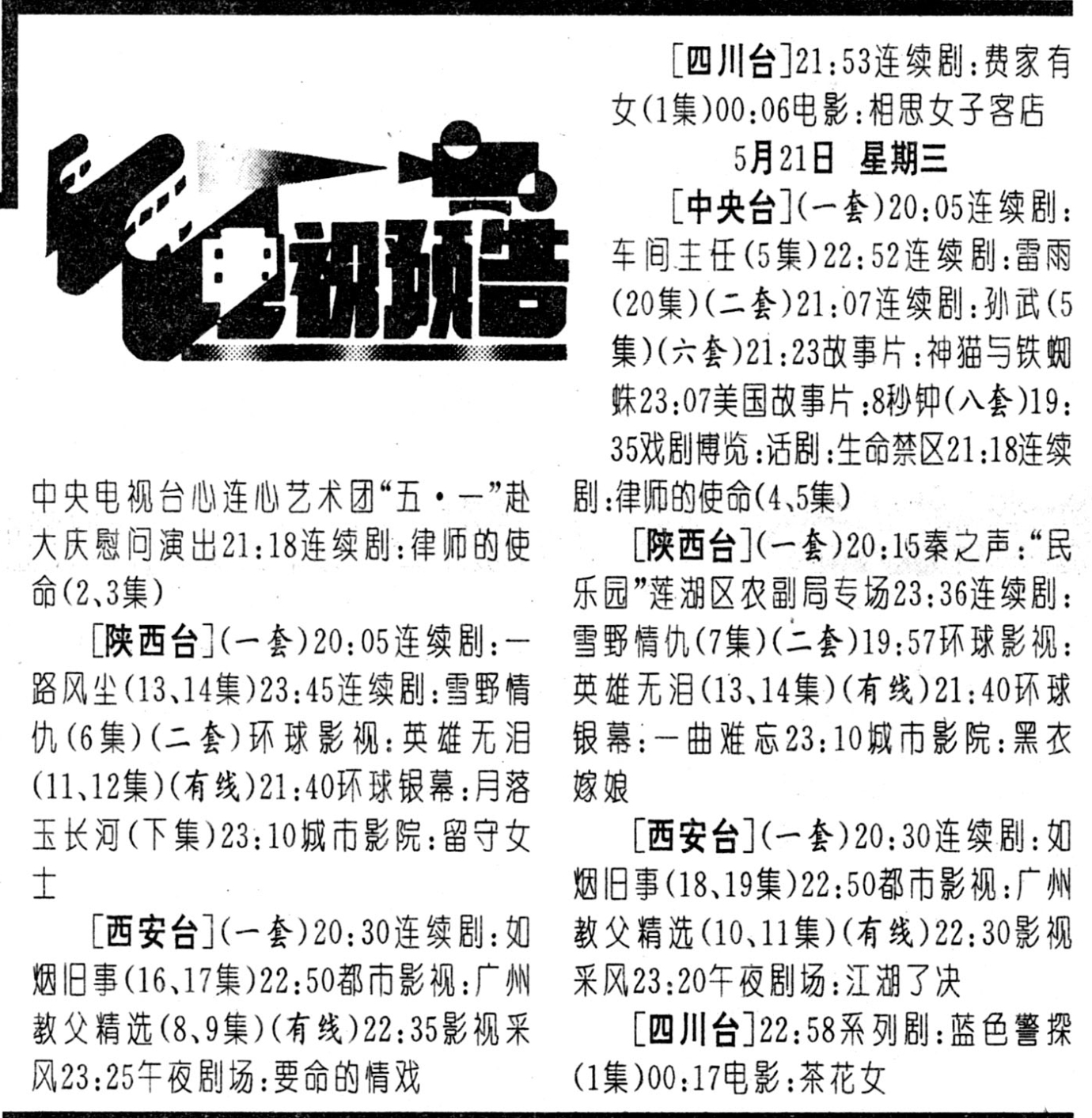 电视预告

中央电视台心连心艺术团“五·一”赴大庆慰问演出21:18连续剧:律师的使命(2、3集)

[陕西台](一套)20:05连续剧:一路风尘(13、14集)23:45连续剧:雪野情仇(6集)(二套)环球影视:英雄无泪(11、12集)(有线)21:40环球银幕:月落玉长河(下集)23:10城市影院:留守女士

[西安台](一套)20:30连续剧:如烟旧事(16、17集)22:50都市影视:广州教父精选(8、9集)(有线)22:35影视采风23:25午夜剧场:要命的情戏

[四川台]21:53连续剧:费家有女(1集)00:06电影:相思女子客店

5月21日 星期三

[中央台](一套)20:05连续剧:车间主任(5集)22:52连续剧:雷雨(20集)(二套)21:07连续剧:孙武(5集)(六套)21:23故事片:神猫与铁蜘蛛23:07美国故事片:8秒钟(八套)19:35戏剧博览:话剧:生命禁区21:18连续剧:律师的使命(4、5集)

[陕西台](一套)20:15秦之声:“民乐园”莲湖区农副局专场23:36连续剧:雪野情仇(7集)(二套)19:57环球影视:英雄无泪(13、14集)(有线)21:40环球银幕:一曲难忘23:10城市影院:黑衣嫁娘

[西安台](一套)20:30连续剧:如烟旧事(18、19集)22:50都市影视:广州教父精选(10、11集)(有线)22:30影视采风23:20午夜剧场:江湖了决

[四川台]22:58系列剧:蓝色警探(1集)00:17电影:茶花女